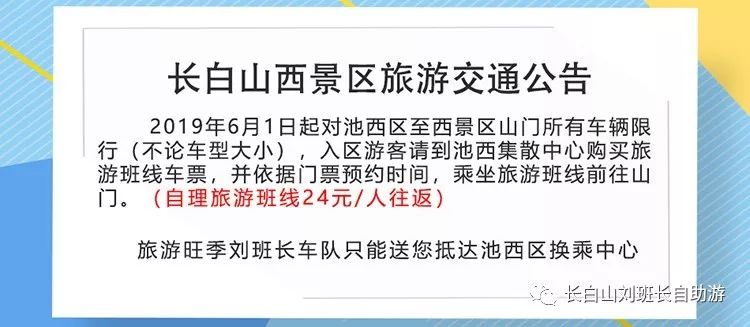 长白山西景区旅游交通公告

2019年6月1日起对池西区至西景区山门所有车辆限行（不论车型大小），入区游客请到池西集散中心购买旅游班线车票，并依据门票预约时间，乘坐旅游班线前往山门。（自理旅游班线24元/人往返）

旅游旺季刘班长车队只能送您抵达池西区换乘中心

长白山刘班长自助游